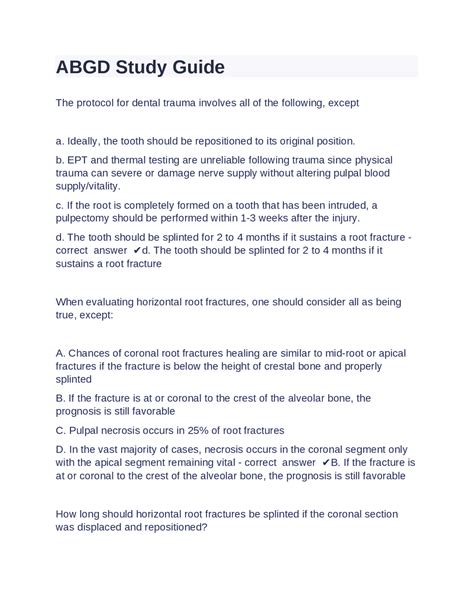 ABGD Study Guide

The protocol for dental trauma involves all of the following, except

a. Ideally, the tooth should be repositioned to its original position.

b. EPT and thermal testing are unreliable following trauma since physical trauma can severe or damage nerve supply without altering pulpal blood supply/vitality.

c. If the root is completely formed on a tooth that has been intruded, a pulpectomy should be performed within 1-3 weeks after the injury.

d. The tooth should be splinted for 2 to 4 months if it sustains a root fracture - correct answer ✔d. The tooth should be splinted for 2 to 4 months if it sustains a root fracture

When evaluating horizontal root fractures, one should consider all as being true, except:

A. Chances of coronal root fractures healing are similar to mid-root or apical fractures if the fracture is below the height of crestal bone and properly splinted

B. If the fracture is at or coronal to the crest of the alveolar bone, the prognosis is still favorable

C. Pulpal necrosis occurs in 25% of root fractures

D. In the vast majority of cases, necrosis occurs in the coronal segment only with the apical segment remaining vital - correct answer ✔B. If the fracture is at or coronal to the crest of the alveolar bone, the prognosis is still favorable

How long should horizontal root fractures be splinted if the coronal section was displaced and repositioned?